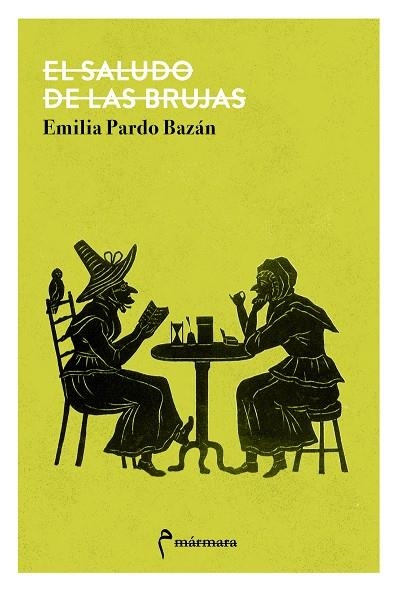 EL SALUDO
DE LAS BRUJAS
Emilia Pardo Bazán

mármara